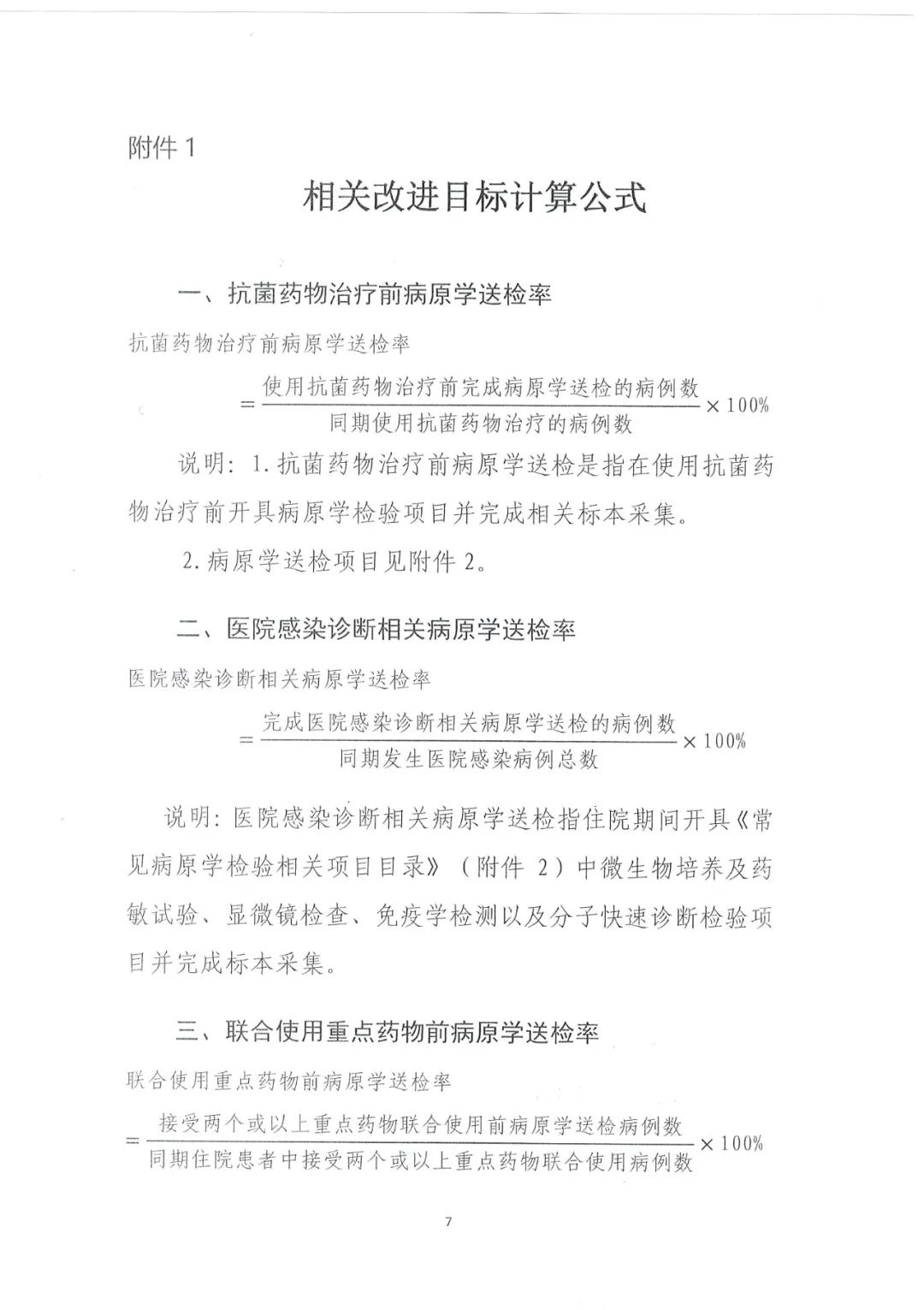 附件1

相关改进目标计算公式

一、抗菌药物治疗前病原学送检率

抗菌药物治疗前病原学送检率

$=\frac{使用抗菌药物治疗前完成病原学送检的病例数}{同期使用抗菌药物治疗的病例数}\times 100\%$

说明：1.抗菌药物治疗前病原学送检是指在使用抗菌药物治疗前开具病原学检验项目并完成相关标本采集。

2.病原学送检项目见附件2。

二、医院感染诊断相关病原学送检率

医院感染诊断相关病原学送检率

$=\frac{完成医院感染诊断相关病原学送检的病例数}{同期发生医院感染病例总数}\times 100\%$

说明：医院感染诊断相关病原学送检指住院期间开具《常见病原学检验相关项目目录》（附件2）中微生物培养及药敏试验、显微镜检查、免疫学检测以及分子快速诊断检验项目并完成标本采集。

三、联合使用重点药物前病原学送检率

联合使用重点药物前病原学送检率

$=\frac{接受两个或以上重点药物联合使用前病原学送检病例数}{同期住院患者中接受两个或以上重点药物联合使用病例数}\times 100\%$

7